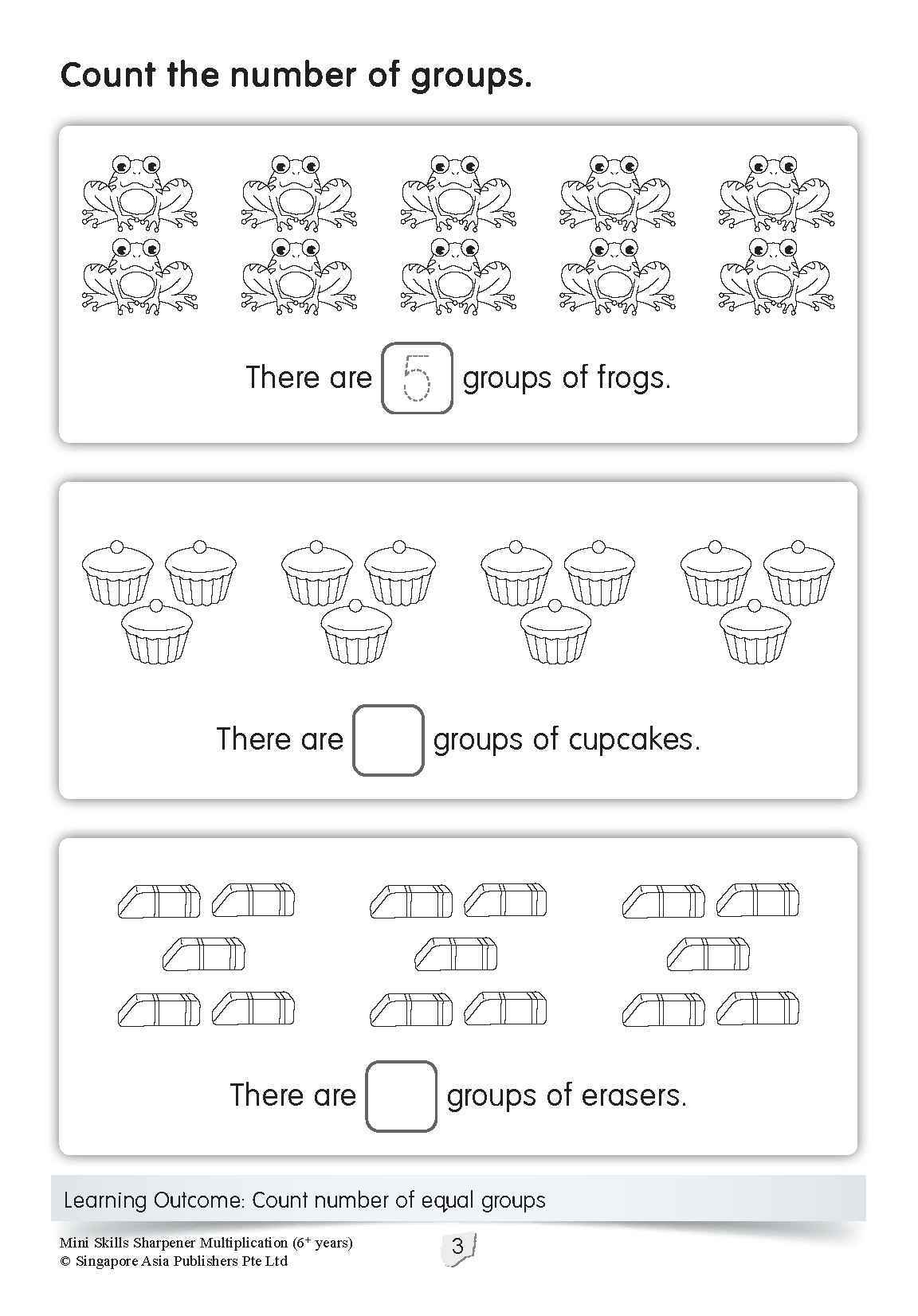 Count the number of groups.

There are 5 groups of frogs.

There are groups of cupcakes.

There are groups of erasers.

Learning Outcome: Count number of equal groups

Mini Skills Sharpener Multiplication ($6^+$ years)
© Singapore Asia Publishers Pte Ltd

3